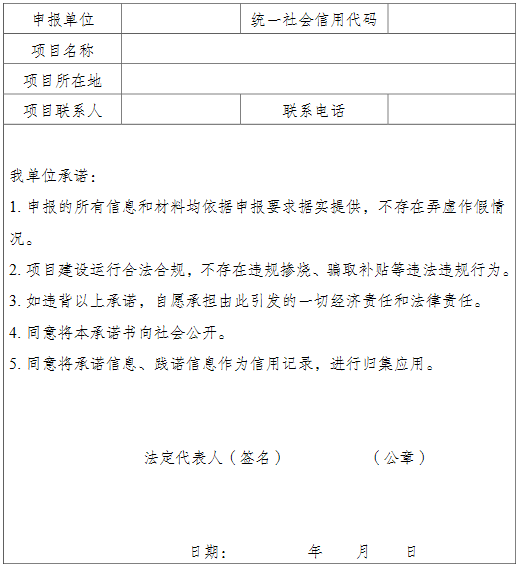 | 申报单位 |  | 统一社会信用代码 |  |
|---|---|---|---|
| 项目名称 |  |  |  |
| 项目所在地 |  |  |  |
| 项目联系人 |  | 联系电话 |  |

我单位承诺：

1. 申报的所有信息和材料均依据申报要求据实提供，不存在弄虚作假情况。

2. 项目建设运行合法合规，不存在违规掺烧、骗取补贴等违法违规行为。

3. 如违背以上承诺，自愿承担由此引发的一切经济责任和法律责任。

4. 同意将本承诺书向社会公开。

5. 同意将承诺信息、践诺信息作为信用记录，进行归集应用。

法定代表人（签名） （公章）

日期： 年 月 日